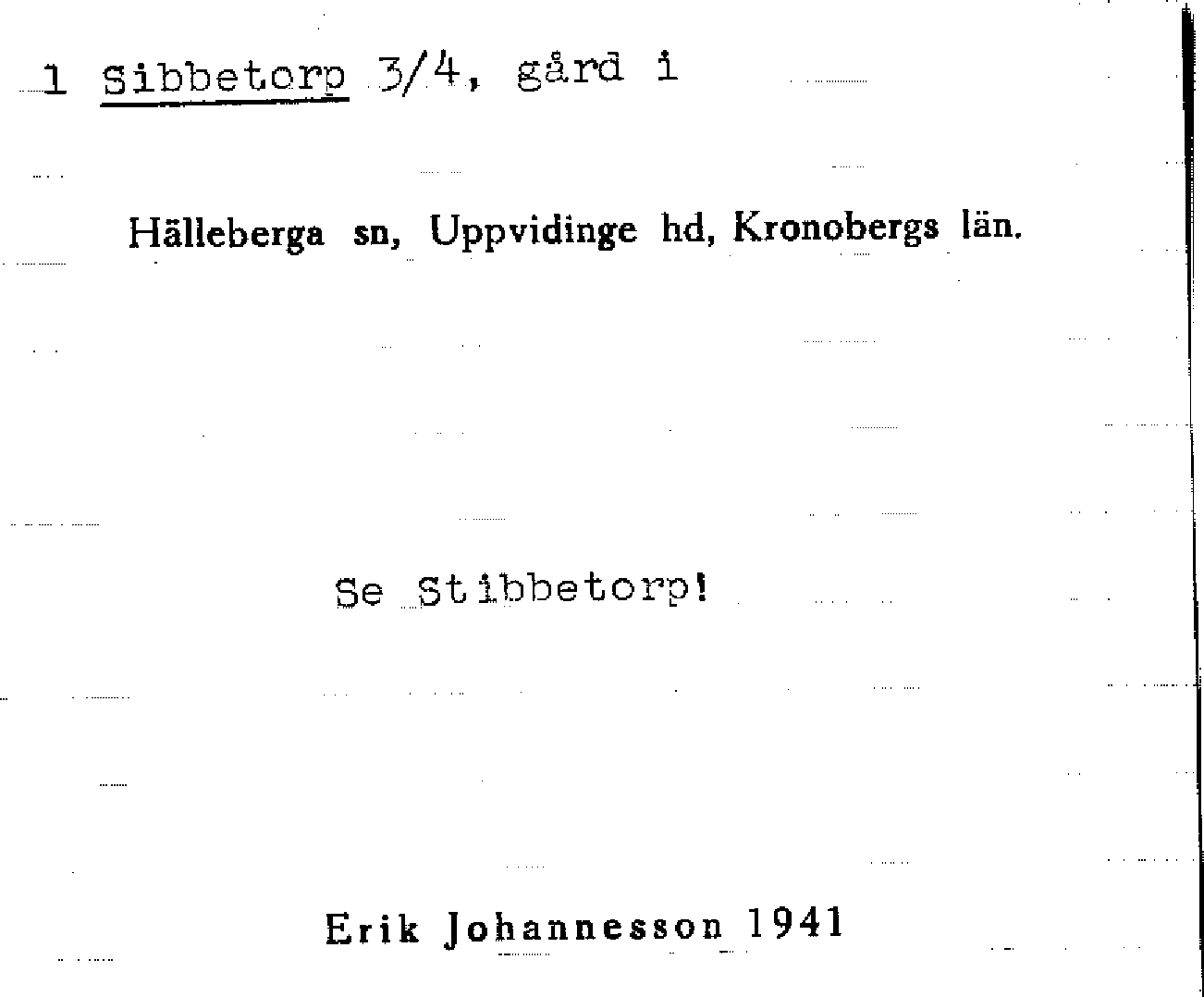 1 Sibbetorp 3/4, gård i

Hälleberga sn, Uppvidinge hd, Kronobergs län.

Se Stibbetorp!

Erik Johannesson 1941